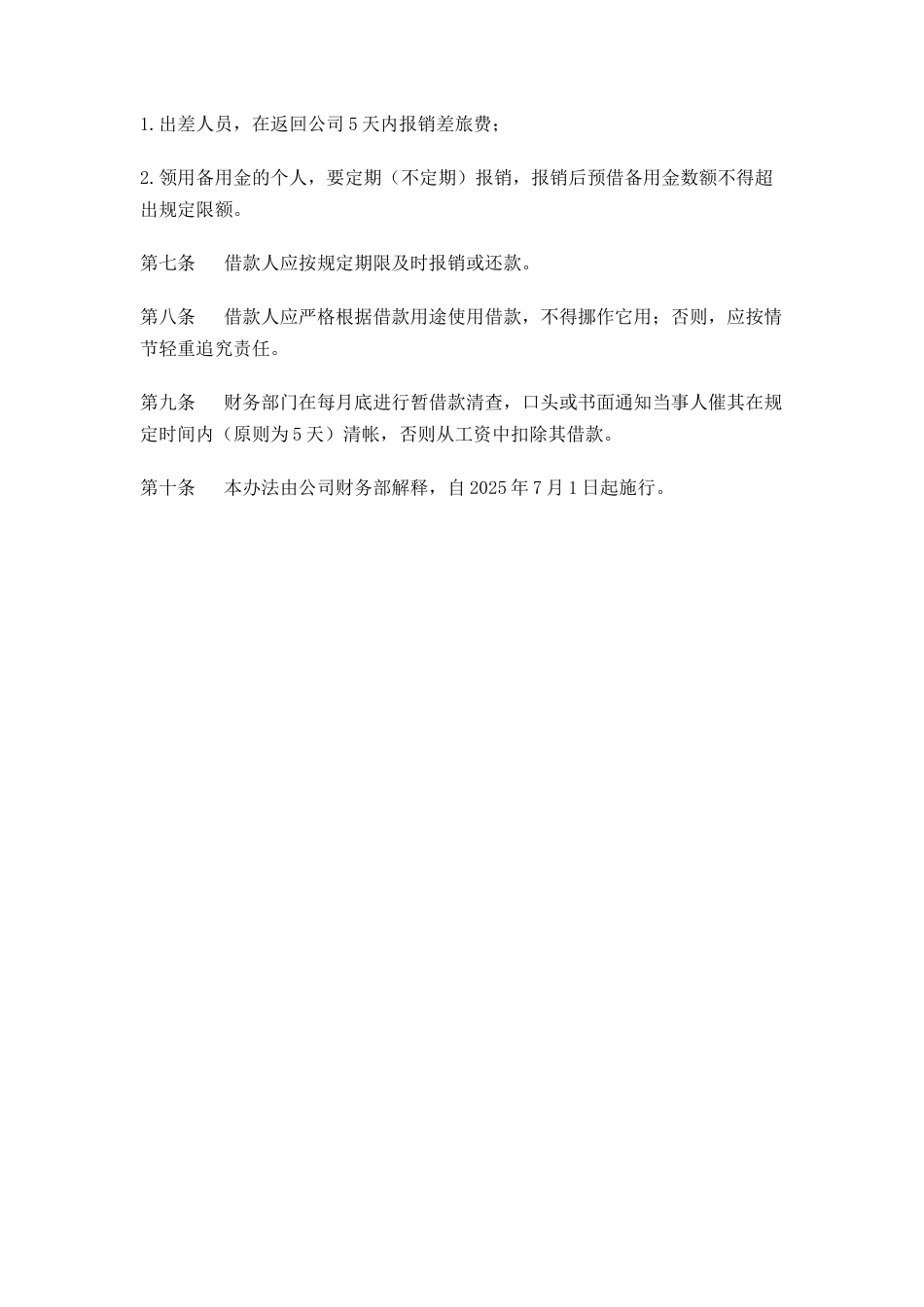 1.出差人员，在返回公司5天内报销差旅费；

2.领用备用金的个人，要定期（不定期）报销，报销后预借备用金数额不得超出规定限额。

第七条　借款人应按规定期限及时报销或还款。

第八条　借款人应严格根据借款用途使用借款，不得挪作它用；否则，应按情节轻重追究责任。

第九条　财务部门在每月底进行暂借款清查，口头或书面通知当事人催其在规定时间内（原则为5天）清帐，否则从工资中扣除其借款。

第十条　本办法由公司财务部解释，自2025年7月1日起施行。